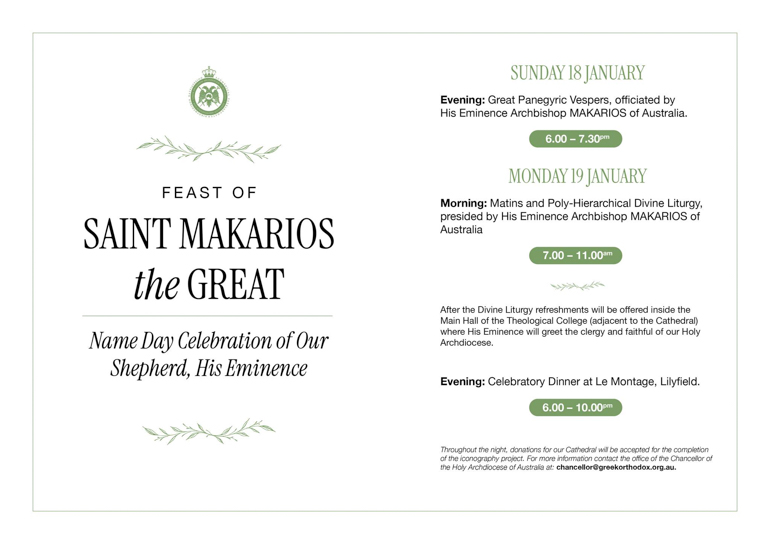 FEAST OF

SAINT MAKARIOS the GREAT

Name Day Celebration of Our Shepherd, His Eminence

SUNDAY 18 JANUARY

Evening: Great Panegyric Vespers, officiated by His Eminence Archbishop MAKARIOS of Australia.

6.00 – 7.30pm

MONDAY 19 JANUARY

Morning: Matins and Poly-Hierarchical Divine Liturgy, presided by His Eminence Archbishop MAKARIOS of Australia

7.00 – 11.00am

After the Divine Liturgy refreshments will be offered inside the Main Hall of the Theological College (adjacent to the Cathedral) where His Eminence will greet the clergy and faithful of our Holy Archdiocese.

Evening: Celebratory Dinner at Le Montage, Lilyfield.

6.00 – 10.00pm

Throughout the night, donations for our Cathedral will be accepted for the completion of the iconography project. For more information contact the office of the Chancellor of the Holy Archdiocese of Australia at: chancellor@greekorthodox.org.au.